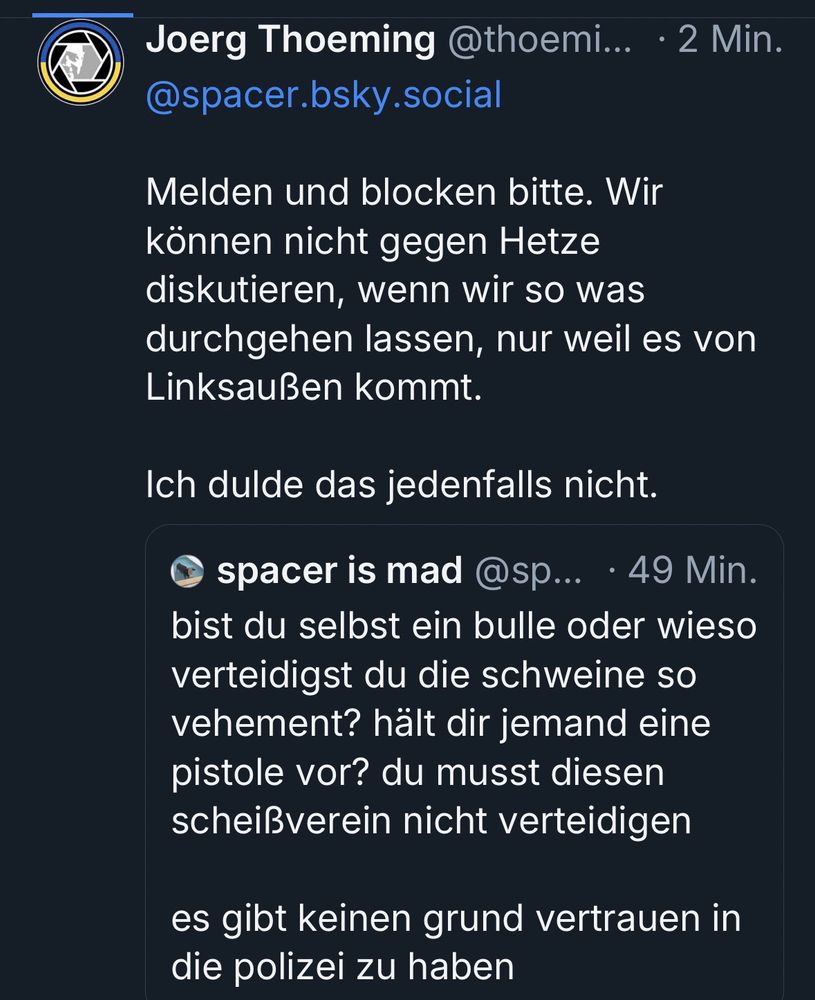 Joerg Thoeming @thoemi... · 2 Min.
@spacer.bsky.social

Melden und blocken bitte. Wir können nicht gegen Hetze diskutieren, wenn wir so was durchgehen lassen, nur weil es von Linksaußen kommt.

Ich dulde das jedenfalls nicht.

spacer is mad @sp... · 49 Min.
bist du selbst ein bulle oder wieso verteidigst du die schweine so vehement? hält dir jemand eine pistole vor? du musst diesen scheißverein nicht verteidigen

es gibt keinen grund vertrauen in die polizei zu haben